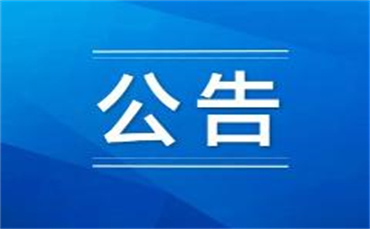 公告